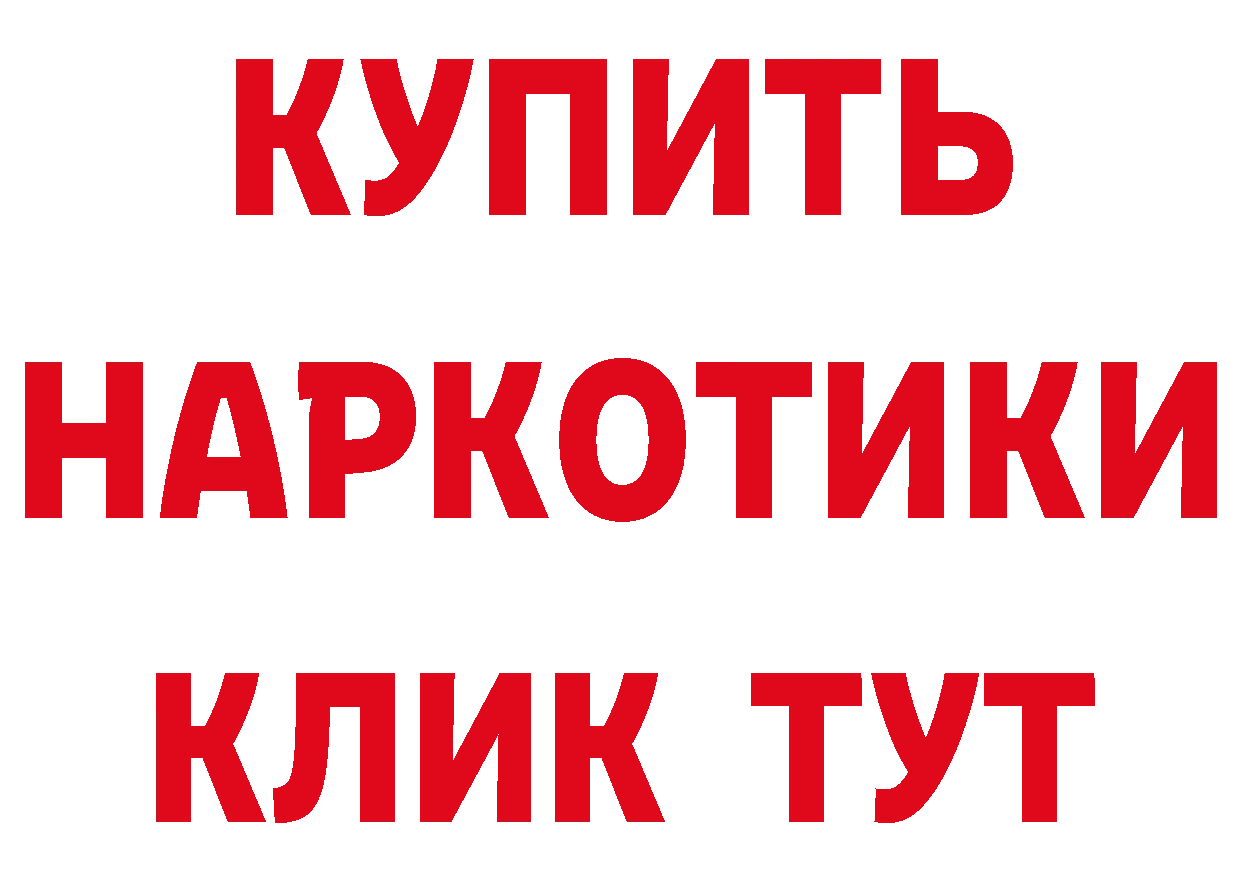 КУПИТЬ НАРКОТИКИ КЛИК ТУТ